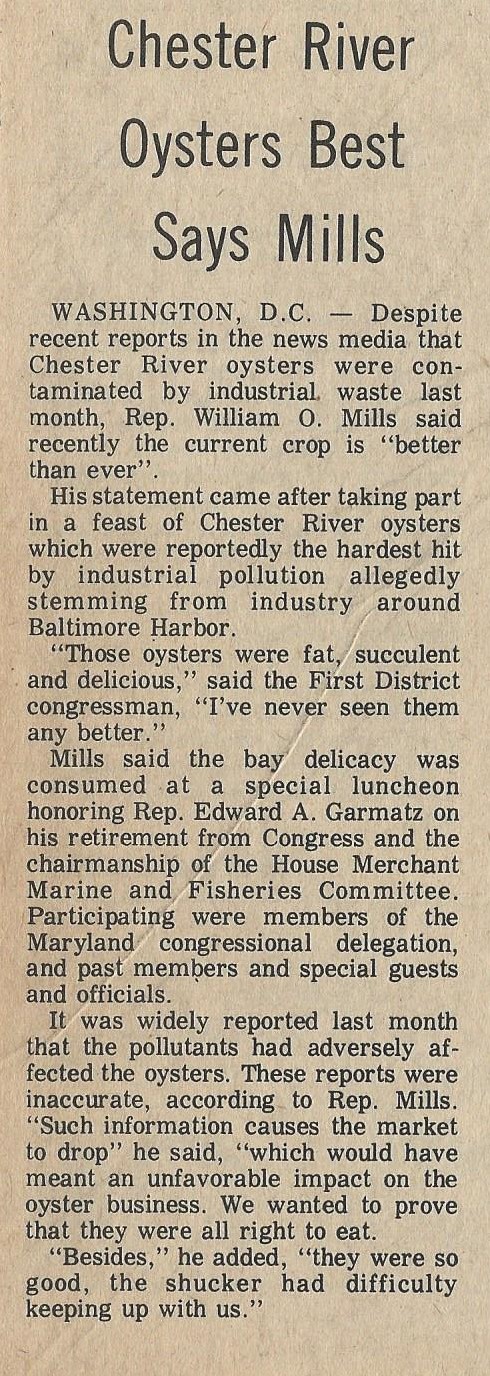 Chester River Oysters Best Says Mills

WASHINGTON, D.C. — Despite recent reports in the news media that Chester River oysters were contaminated by industrial waste last month, Rep. William O. Mills said recently the current crop is "better than ever".

His statement came after taking part in a feast of Chester River oysters which were reportedly the hardest hit by industrial pollution allegedly stemming from industry around Baltimore Harbor.

"Those oysters were fat, succulent and delicious," said the First District congressman, "I've never seen them any better."

Mills said the bay delicacy was consumed at a special luncheon honoring Rep. Edward A. Garmatz on his retirement from Congress and the chairmanship of the House Merchant Marine and Fisheries Committee. Participating were members of the Maryland congressional delegation, and past members and special guests and officials.

It was widely reported last month that the pollutants had adversely affected the oysters. These reports were inaccurate, according to Rep. Mills. "Such information causes the market to drop" he said, "which would have meant an unfavorable impact on the oyster business. We wanted to prove that they were all right to eat.

"Besides," he added, "they were so good, the shucker had difficulty keeping up with us."